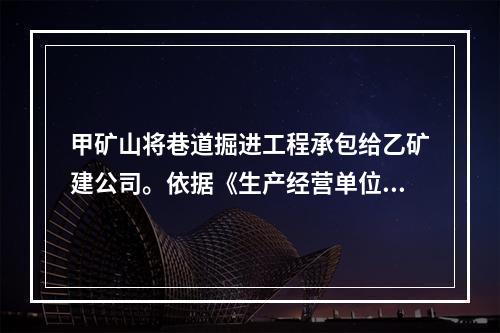 甲矿山将巷道掘进工程承包给乙矿建公司。依据《生产经营单位...